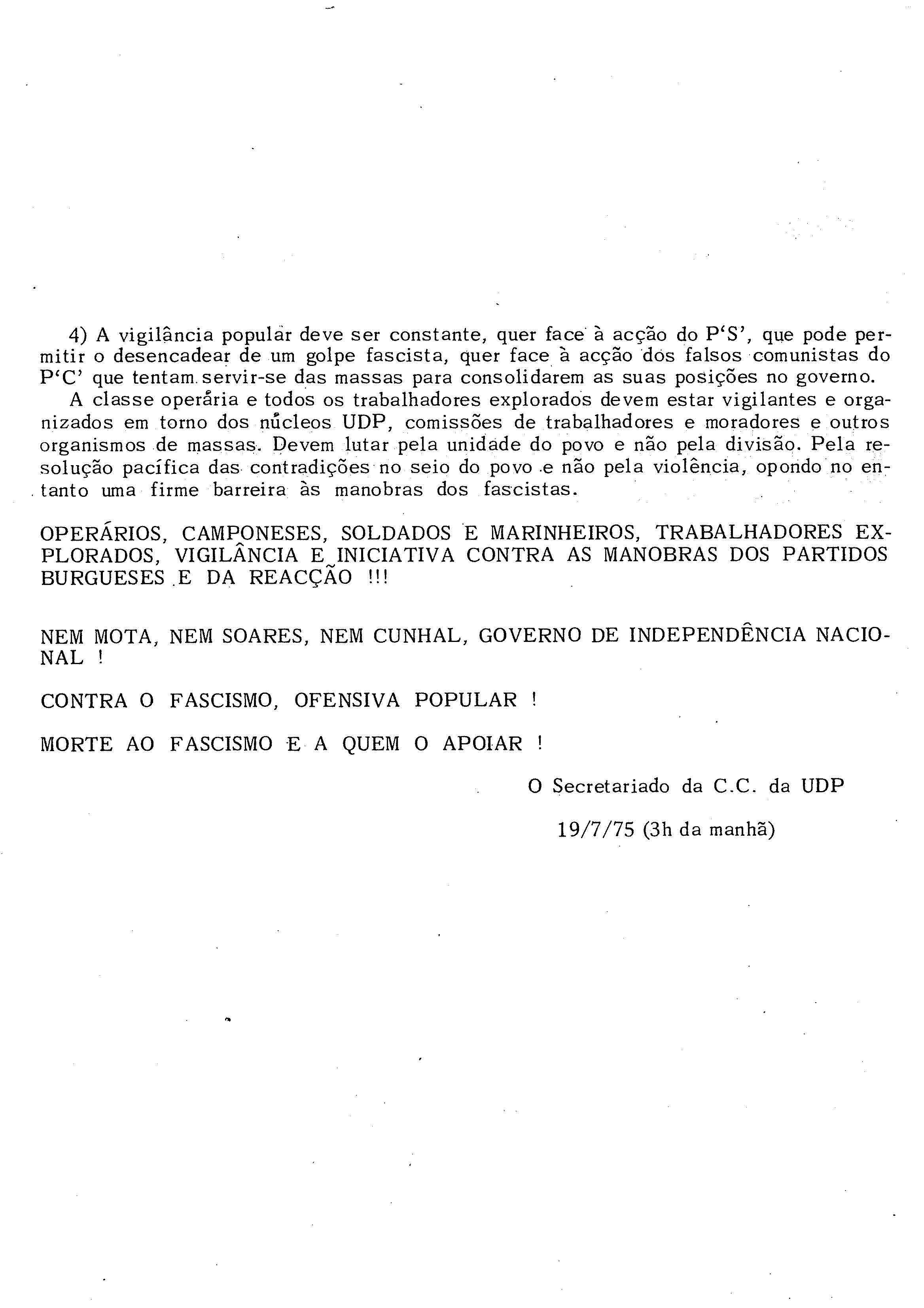 4) A vigilância popular deve ser constante, quer face à acção do P'S', que pode permitir o desencadear de um golpe fascista, quer face à acção dos falsos comunistas do P'C' que tentam servir-se das massas para consolidarem as suas posições no governo.

A classe operária e todos os trabalhadores explorados devem estar vigilantes e organizados em torno dos núcleos UDP, comissões de trabalhadores e moradores e outros organismos de massas. Devem lutar pela unidade do povo e não pela divisão. Pela resolução pacífica das contradições no seio do povo e não pela violência, opondo no entanto uma firme barreira às manobras dos fascistas.

OPERÁRIOS, CAMPONESES, SOLDADOS E MARINHEIROS, TRABALHADORES EXPLORADOS, VIGILÂNCIA E INICIATIVA CONTRA AS MANOBRAS DOS PARTIDOS BURGUESES E DA REACÇÃO !!!

NEM MOTA, NEM SOARES, NEM CUNHAL, GOVERNO DE INDEPENDÊNCIA NACIONAL !

CONTRA O FASCISMO, OFENSIVA POPULAR !

MORTE AO FASCISMO E A QUEM O APOIAR !

O Secretariado da C.C. da UDP

19/7/75 (3h da manhã)